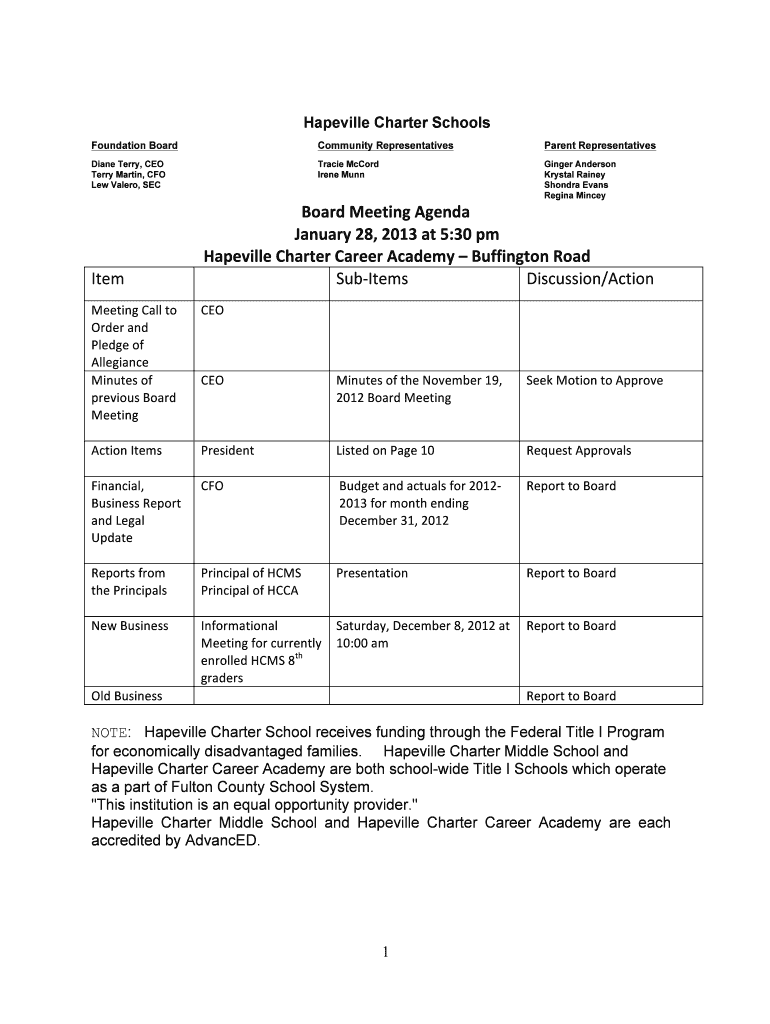 Hapeville Charter Schools

Foundation Board
Diane Terry, CEO
Terry Martin, CFO
Lew Valero, SEC

Community Representatives
Tracie McCord
Irene Munn

Parent Representatives
Ginger Anderson
Krystal Rainey
Shondra Evans
Regina Mincey

Board Meeting Agenda
January 28, 2013 at 5:30 pm
Hapeville Charter Career Academy – Buffington Road

| Item | | Sub-Items | Discussion/Action |
|---|---|---|---|
| Meeting Call to Order and Pledge of Allegiance | CEO | | |
| Minutes of previous Board Meeting | CEO | Minutes of the November 19, 2012 Board Meeting | Seek Motion to Approve |
| Action Items | President | Listed on Page 10 | Request Approvals |
| Financial, Business Report and Legal Update | CFO | Budget and actuals for 2012-2013 for month ending December 31, 2012 | Report to Board |
| Reports from the Principals | Principal of HCMS Principal of HCCA | Presentation | Report to Board |
| New Business | Informational Meeting for currently enrolled HCMS 8$^{th}$ graders | Saturday, December 8, 2012 at 10:00 am | Report to Board |
| Old Business | | | Report to Board |

NOTE: Hapeville Charter School receives funding through the Federal Title I Program for economically disadvantaged families. Hapeville Charter Middle School and Hapeville Charter Career Academy are both school-wide Title I Schools which operate as a part of Fulton County School System.
"This institution is an equal opportunity provider."
Hapeville Charter Middle School and Hapeville Charter Career Academy are each accredited by AdvancED.

1